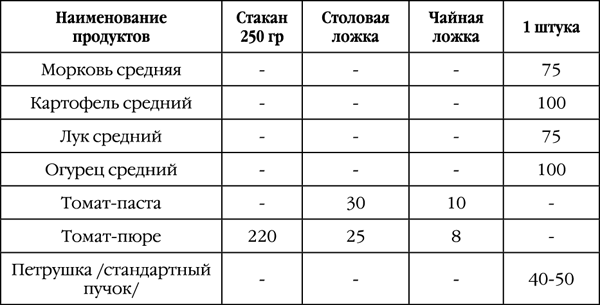 | Наименование продуктов | Стакан 250 гр | Столовая ложка | Чайная ложка | 1 штука |
|---|---|---|---|---|
| Морковь средняя | - | - | - | 75 |
| Картофель средний | - | - | - | 100 |
| Лук средний | - | - | - | 75 |
| Огурец средний | - | - | - | 100 |
| Томат-паста | - | 30 | 10 | - |
| Томат-пюре | 220 | 25 | 8 | - |
| Петрушка /стандартный пучок/ | - | - | - | 40-50 |